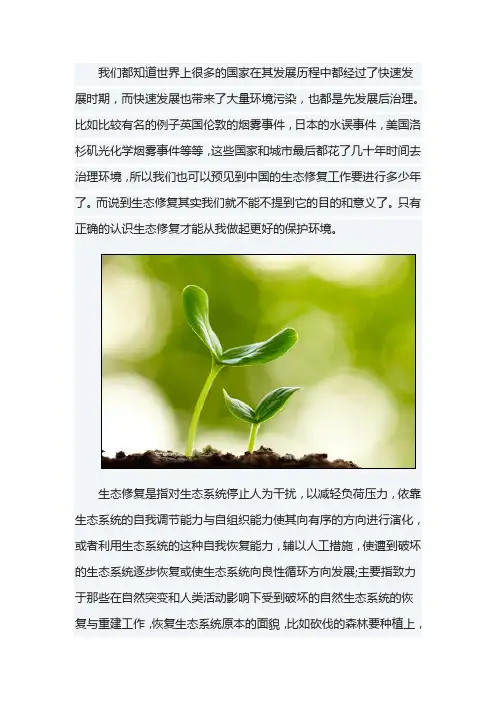 我们都知道世界上很多的国家在其发展历程中都经过了快速发展时期，而快速发展也带来了大量环境污染，也都是先发展后治理。比如比较有名的例子英国伦敦的烟雾事件，日本的水误事件，美国洛杉矶光化学烟雾事件等等，这些国家和城市最后都花了几十年时间去治理环境，所以我们也可以预见到中国的生态修复工作要进行多少年了。而说到生态修复其实我们就不能不提到它的目的和意义了。只有正确的认识生态修复才能从我做起更好的保护环境。

生态修复是指对生态系统停止人为干扰，以减轻负荷压力，依靠生态系统的自我调节能力与自组织能力使其向有序的方向进行演化，或者利用生态系统的这种自我恢复能力，辅以人工措施，使遭到破坏的生态系统逐步恢复或使生态系统向良性循环方向发展;主要指致力于那些在自然突变和人类活动影响下受到破坏的自然生态系统的恢复与重建工作，恢复生态系统原本的面貌，比如砍伐的森林要种植上，